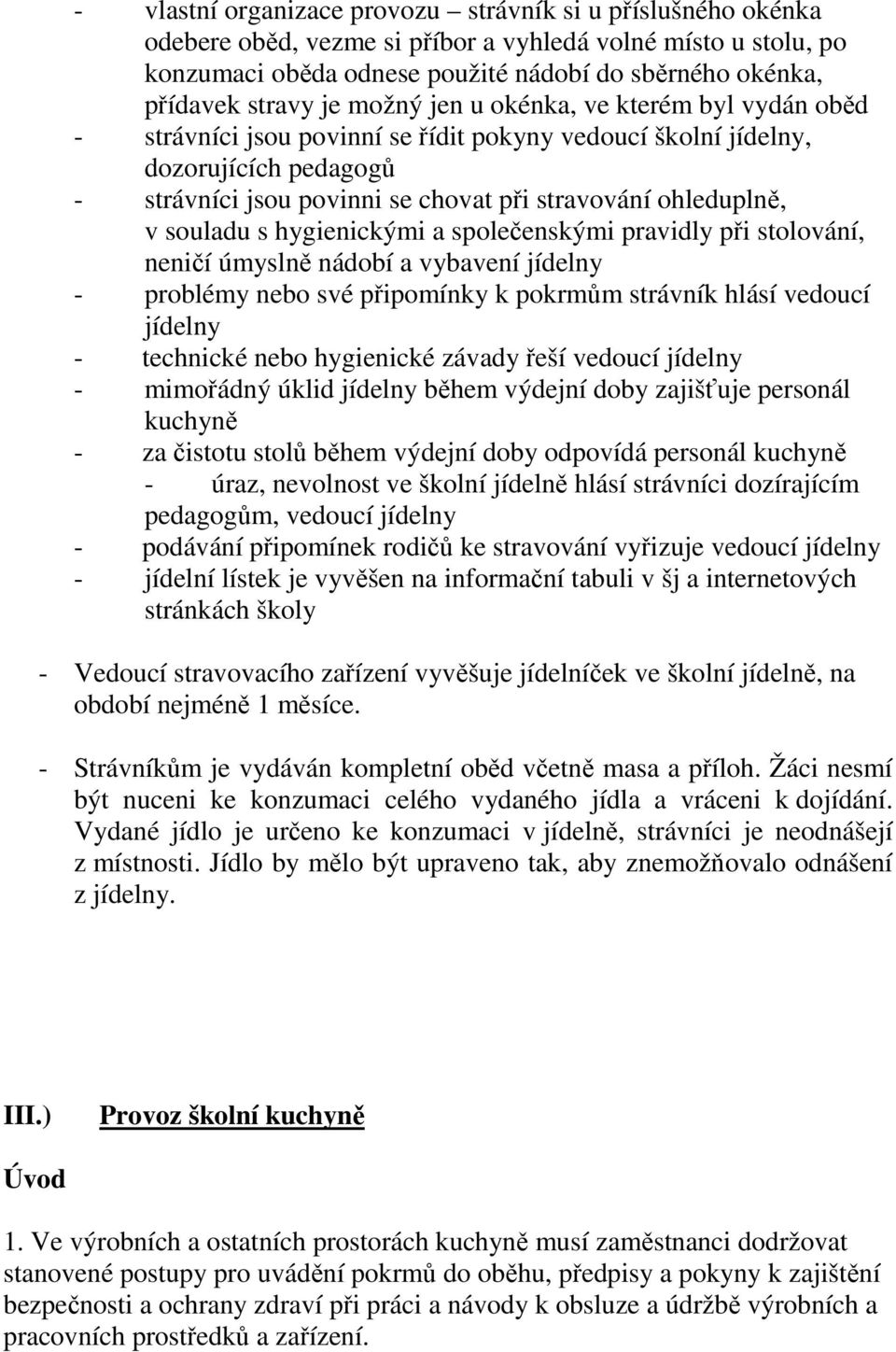 - vlastní organizace provozu – strávník si u příslušného okénka odebere oběd, vezme si příbor a vyhledá volné místo u stolu, po konzumaci oběda odnese použité nádobí do sběrného okénka, přídavek stravy je možný jen u okénka, ve kterém byl vydán oběd
- strávníci jsou povinní se řídit pokyny vedoucí školní jídelny, dozorujících pedagogů
- strávníci jsou povinni se chovat při stravování ohleduplně, v souladu s hygienickými a společenskými pravidly při stolování, neničí úmyslně nádobí a vybavení jídelny
- problémy nebo své připomínky k pokrmům strávník hlásí vedoucí jídelny
- technické nebo hygienické závady řeší vedoucí jídelny
- mimořádný úklid jídelny během výdejní doby zajišťuje personál kuchyně
- za čistotu stolů během výdejní doby odpovídá personál kuchyně
- úraz, nevolnost ve školní jídelně hlásí strávníci dozírajícím pedagogům, vedoucí jídelny
- podávání připomínek rodičů ke stravování vyřizuje vedoucí jídelny
- jídelní lístek je vyvěšen na informační tabuli v šj a internetových stránkách školy

- Vedoucí stravovacího zařízení vyvěšuje jídelníček ve školní jídelně, na období nejméně 1 měsíce.

- Strávníkům je vydáván kompletní oběd včetně masa a příloh. Žáci nesmí být nuceni ke konzumaci celého vydaného jídla a vráceni k dojídání. Vydané jídlo je určeno ke konzumaci v jídelně, strávníci je neodnášejí z místnosti. Jídlo by mělo být upraveno tak, aby znemožňovalo odnášení z jídelny.

III.) Provoz školní kuchyně

Úvod

1. Ve výrobních a ostatních prostorách kuchyně musí zaměstnanci dodržovat stanovené postupy pro uvádění pokrmů do oběhu, předpisy a pokyny k zajištění bezpečnosti a ochrany zdraví při práci a návody k obsluze a údržbě výrobních a pracovních prostředků a zařízení.